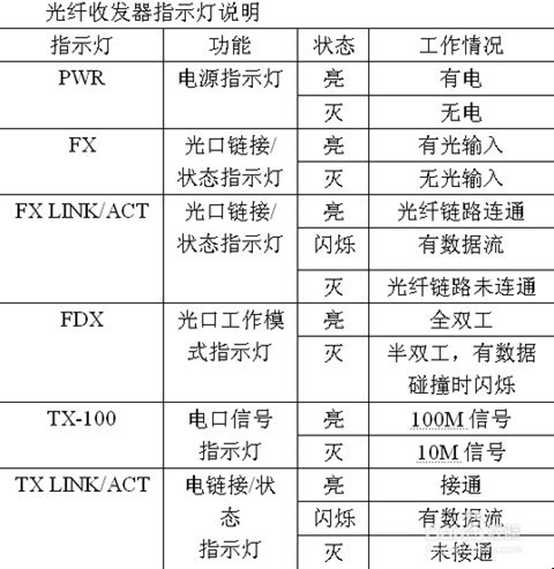 光纤收发器指示灯说明

| 指示灯 | 功能 | 状态 | 工作情况 |
|---|---|---|---|
| PWR | 电源指示灯 | 亮 | 有电 |
| | | 灭 | 无电 |
| FX | 光口链接/状态指示灯 | 亮 | 有光输入 |
| | | 灭 | 无光输入 |
| FX LINK/ACT | 光口链接/状态指示灯 | 亮 | 光纤链路连通 |
| | | 闪烁 | 有数据流 |
| | | 灭 | 光纤链路未连通 |
| FDX | 光口工作模式指示灯 | 亮 | 全双工 |
| | | 灭 | 半双工，有数据碰撞时闪烁 |
| TX-100 | 电口信号指示灯 | 亮 | 100M 信号 |
| | | 灭 | 10M 信号 |
| TX LINK/ACT | 电链接/状态指示灯 | 亮 | 接通 |
| | | 闪烁 | 有数据流 |
| | | 灭 | 未接通 |